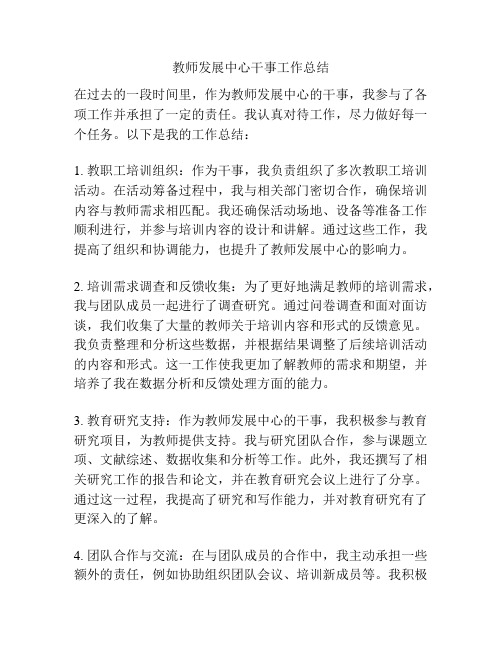 教师发展中心干事工作总结

在过去的一段时间里，作为教师发展中心的干事，我参与了各项工作并承担了一定的责任。我认真对待工作，尽力做好每一个任务。以下是我的工作总结：

1. 教职工培训组织：作为干事，我负责组织了多次教职工培训活动。在活动筹备过程中，我与相关部门密切合作，确保培训内容与教师需求相匹配。我还确保活动场地、设备等准备工作顺利进行，并参与培训内容的设计和讲解。通过这些工作，我提高了组织和协调能力，也提升了教师发展中心的影响力。

2. 培训需求调查和反馈收集：为了更好地满足教师的培训需求，我与团队成员一起进行了调查研究。通过问卷调查和面对面访谈，我们收集了大量的教师关于培训内容和形式的反馈意见。我负责整理和分析这些数据，并根据结果调整了后续培训活动的内容和形式。这一工作使我更加了解教师的需求和期望，并培养了我在数据分析和反馈处理方面的能力。

3. 教育研究支持：作为教师发展中心的干事，我积极参与教育研究项目，为教师提供支持。我与研究团队合作，参与课题立项、文献综述、数据收集和分析等工作。此外，我还撰写了相关研究工作的报告和论文，并在教育研究会议上进行了分享。通过这一过程，我提高了研究和写作能力，并对教育研究有了更深入的了解。

4. 团队合作与交流：在与团队成员的合作中，我主动承担一些额外的责任，例如协助组织团队会议、培训新成员等。我积极